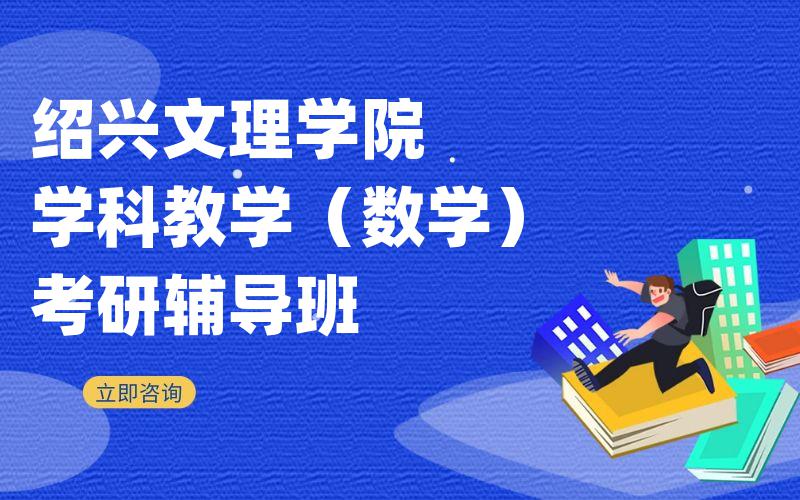 绍兴文理学院
学科教学（数学）
考研辅导班

立即咨询